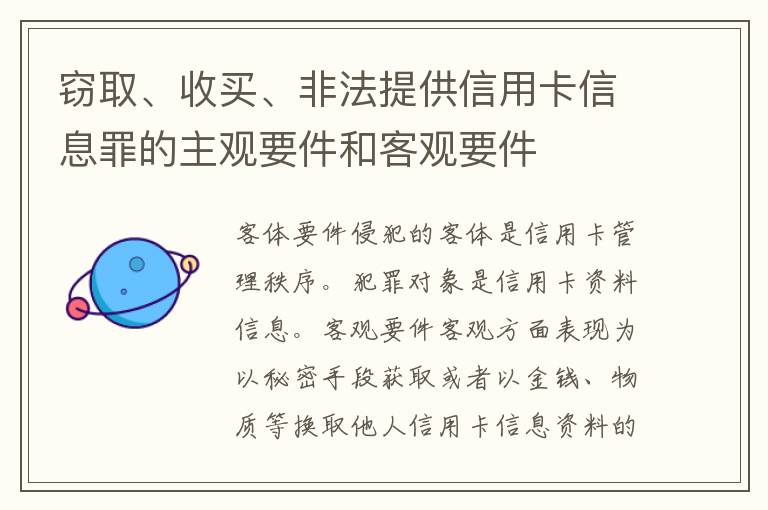 窃取、收买、非法提供信用卡信息罪的主观要件和客观要件

客体要件侵犯的客体是信用卡管理秩序。犯罪对象是信用卡资料信息。客观要件客观方面表现为以秘密手段获取或者以金钱、物质等换取他人信用卡信息资料的